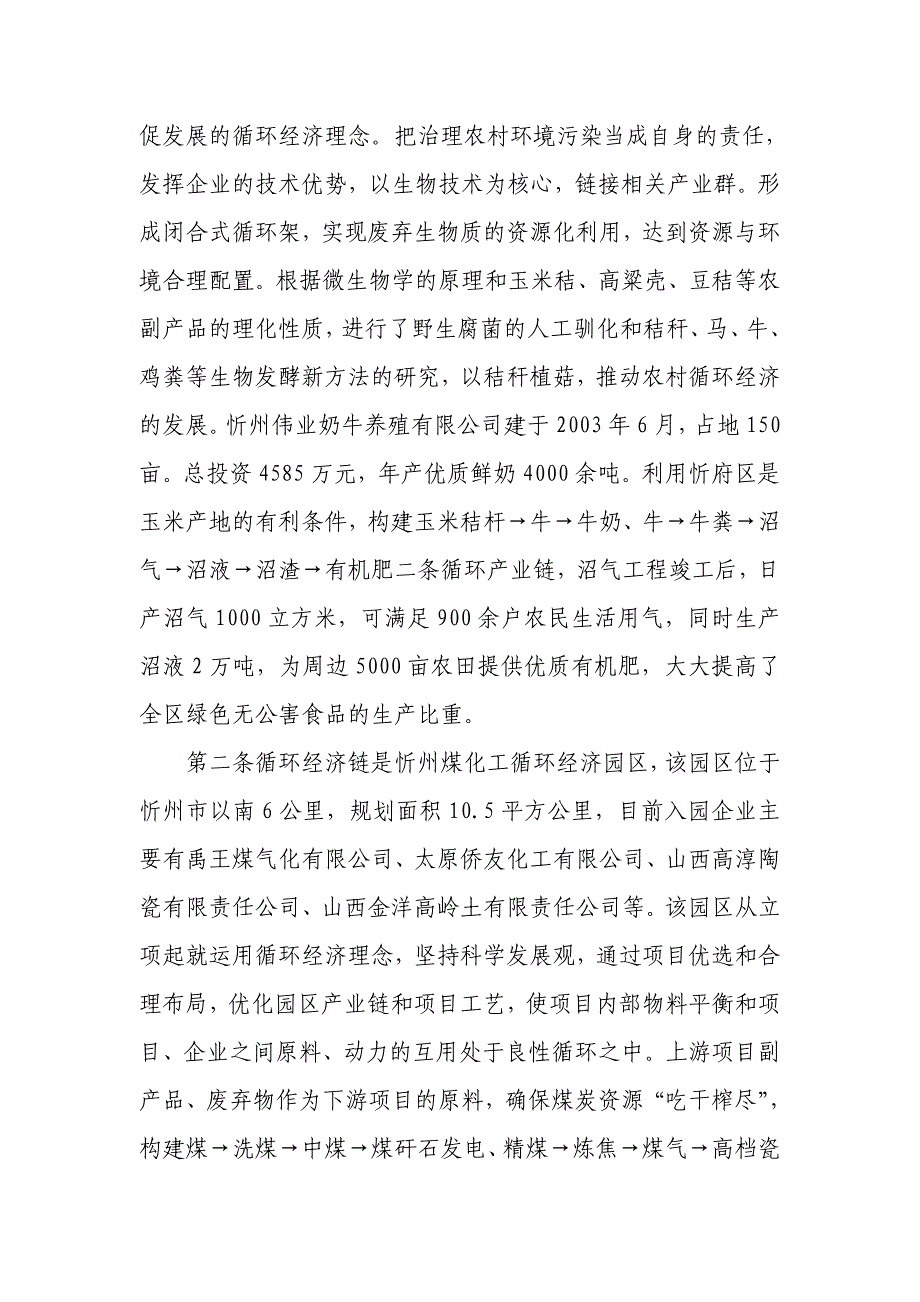 促发展的循环经济理念。把治理农村环境污染当成自身的责任，发挥企业的技术优势，以生物技术为核心，链接相关产业群。形成闭合式循环架，实现废弃生物质的资源化利用，达到资源与环境合理配置。根据微生物学的原理和玉米秸、高粱壳、豆秸等农副产品的理化性质，进行了野生腐菌的人工驯化和秸秆、马、牛、鸡粪等生物发酵新方法的研究，以秸秆植菇，推动农村循环经济的发展。忻州伟业奶牛养殖有限公司建于2003年6月，占地150亩。总投资4585万元，年产优质鲜奶4000余吨。利用忻府区是玉米产地的有利条件，构建玉米秸秆→牛→牛奶、牛→牛粪→沼气→沼液→沼渣→有机肥二条循环产业链，沼气工程竣工后，日产沼气1000立方米，可满足900余户农民生活用气，同时生产沼液2万吨，为周边5000亩农田提供优质有机肥，大大提高了全区绿色无公害食品的生产比重。

第二条循环经济链是忻州煤化工循环经济园区，该园区位于忻州市以南6公里，规划面积10.5平方公里，目前入园企业主要有禹王煤气化有限公司、太原侨友化工有限公司、山西高淳陶瓷有限责任公司、山西金洋高岭土有限责任公司等。该园区从立项起就运用循环经济理念，坚持科学发展观，通过项目优选和合理布局，优化园区产业链和项目工艺，使项目内部物料平衡和项目、企业之间原料、动力的互用处于良性循环之中。上游项目副产品、废弃物作为下游项目的原料，确保煤炭资源“吃干榨尽”，构建煤→洗煤→中煤→煤矸石发电、精煤→炼焦→煤气→高档瓷